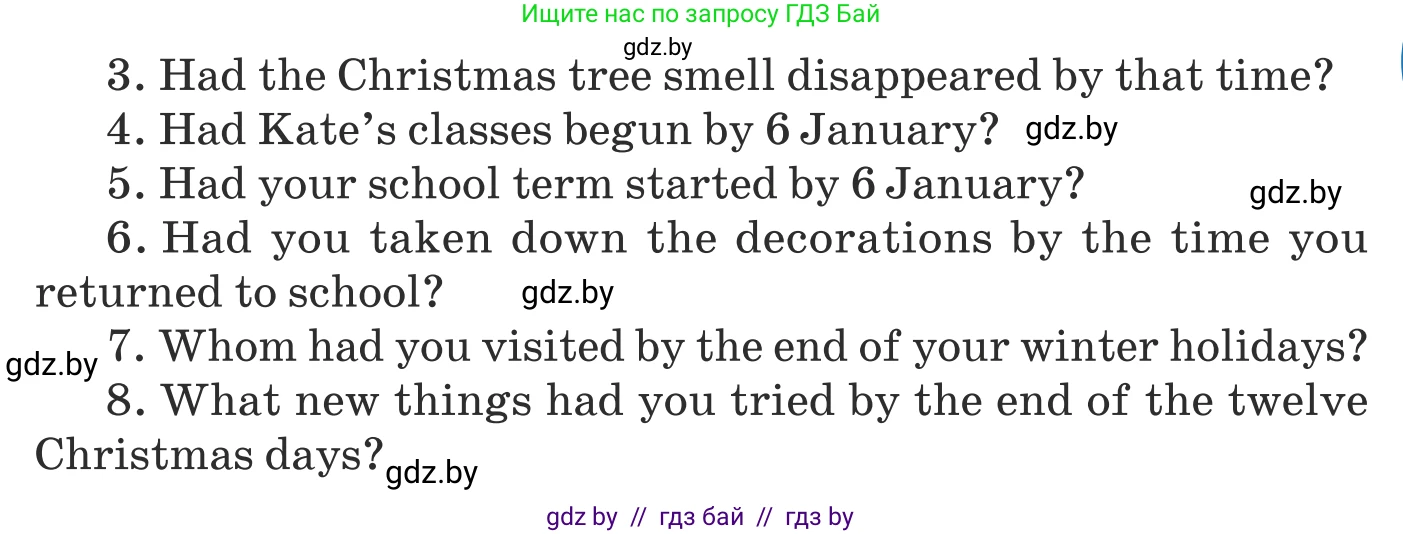 Ищите нас по запросу ГДЗ Бай

gdz.by

3. Had the Christmas tree smell disappeared by that time?

4. Had Kate's classes begun by 6 January? gdz.by

5. Had your school term started by 6 January? gdz.by

6. Had you taken down the decorations by the time you returned to school? gdz.by

gdz.by 7. Whom had you visited by the end of your winter holidays?

8. What new things had you tried by the end of the twelve Christmas days? gdz.by

gdz by // гдз бай // гдз by